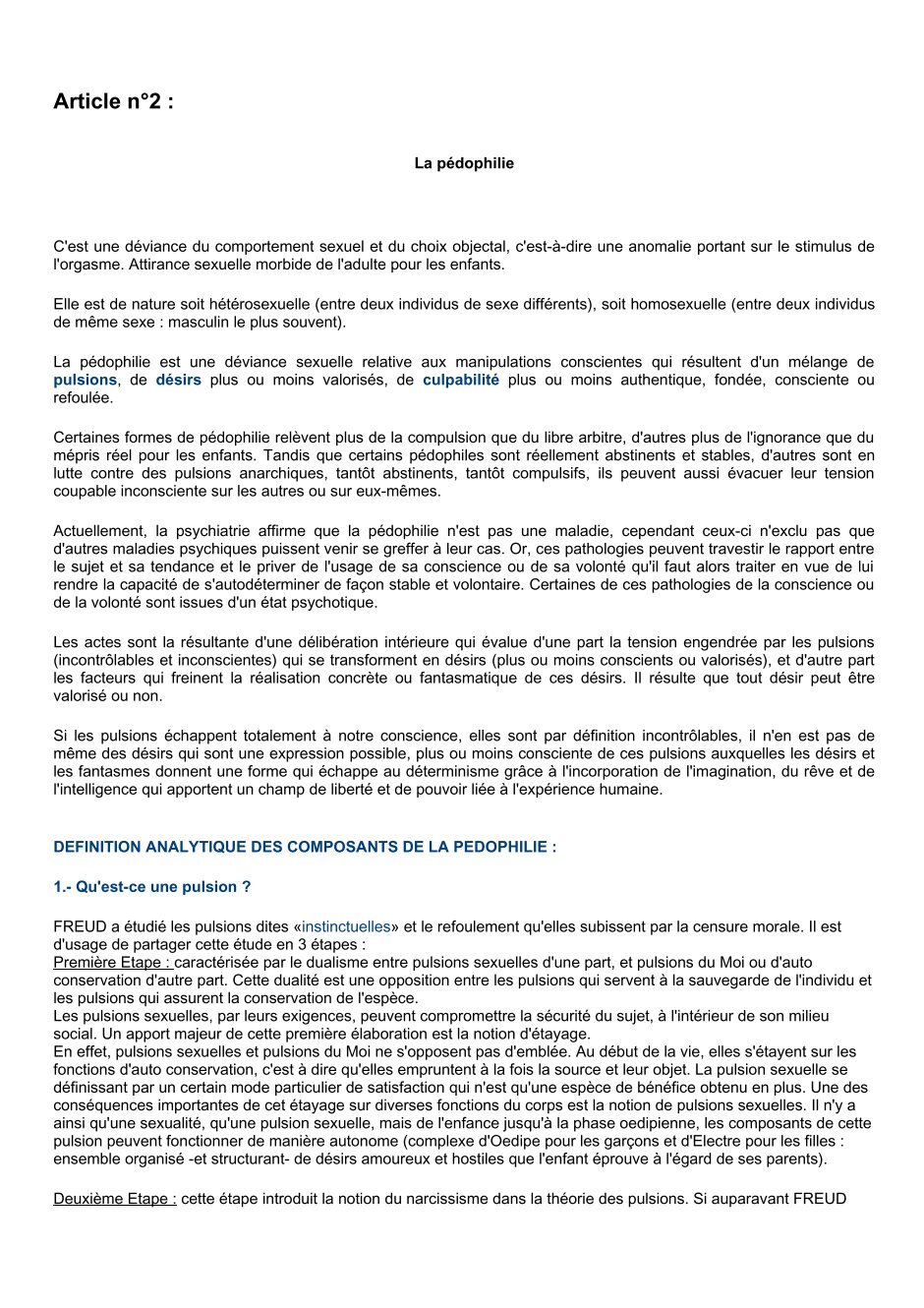 Article n°2 :

La pédophilie

C'est une déviance du comportement sexuel et du choix objectal, c'est-à-dire une anomalie portant sur le stimulus de l'orgasme. Attirance sexuelle morbide de l'adulte pour les enfants.

Elle est de nature soit hétérosexuelle (entre deux individus de sexe différents), soit homosexuelle (entre deux individus de même sexe : masculin le plus souvent).

La pédophilie est une déviance sexuelle relative aux manipulations conscientes qui résultent d'un mélange de pulsions, de désirs plus ou moins valorisés, de culpabilité plus ou moins authentique, fondée, consciente ou refoulée.

Certaines formes de pédophilie relèvent plus de la compulsion que du libre arbitre, d'autres plus de l'ignorance que du mépris réel pour les enfants. Tandis que certains pédophiles sont réellement abstinents et stables, d'autres sont en lutte contre des pulsions anarchiques, tantôt abstinents, tantôt compulsifs, ils peuvent aussi évacuer leur tension coupable inconsciente sur les autres ou sur eux-mêmes.

Actuellement, la psychiatrie affirme que la pédophilie n'est pas une maladie, cependant ceux-ci n'exclu pas que d'autres maladies psychiques puissent venir se greffer à leur cas. Or, ces pathologies peuvent travestir le rapport entre le sujet et sa tendance et le priver de l'usage de sa conscience ou de sa volonté qu'il faut alors traiter en vue de lui rendre la capacité de s'autodéterminer de façon stable et volontaire. Certaines de ces pathologies de la conscience ou de la volonté sont issues d'un état psychotique.

Les actes sont la résultante d'une délibération intérieure qui évalue d'une part la tension engendrée par les pulsions (incontrôlables et inconscientes) qui se transforment en désirs (plus ou moins conscients ou valorisés), et d'autre part les facteurs qui freinent la réalisation concrète ou fantasmatique de ces désirs. Il résulte que tout désir peut être valorisé ou non.

Si les pulsions échappent totalement à notre conscience, elles sont par définition incontrôlables, il n'en est pas de même des désirs qui sont une expression possible, plus ou moins consciente de ces pulsions auxquelles les désirs et les fantasmes donnent une forme qui échappe au déterminisme grâce à l'incorporation de l'imagination, du rêve et de l'intelligence qui apportent un champ de liberté et de pouvoir liée à l'expérience humaine.

DEFINITION ANALYTIQUE DES COMPOSANTS DE LA PEDOPHILIE :

1.- Qu'est-ce une pulsion ?

FREUD a étudié les pulsions dites «instinctuelles» et le refoulement qu'elles subissent par la censure morale. Il est d'usage de partager cette étude en 3 étapes :
Première Etape : caractérisée par le dualisme entre pulsions sexuelles d'une part, et pulsions du Moi ou d'auto conservation d'autre part. Cette dualité est une opposition entre les pulsions qui servent à la sauvegarde de l'individu et les pulsions qui assurent la conservation de l'espèce.
Les pulsions sexuelles, par leurs exigences, peuvent compromettre la sécurité du sujet, à l'intérieur de son milieu social. Un apport majeur de cette première élaboration est la notion d'étayage.
En effet, pulsions sexuelles et pulsions du Moi ne s'opposent pas d'emblée. Au début de la vie, elles s'étayent sur les fonctions d'auto conservation, c'est à dire qu'elles empruntent à la fois la source et leur objet. La pulsion sexuelle se définissant par un certain mode particulier de satisfaction qui n'est qu'une espèce de bénéfice obtenu en plus. Une des conséquences importantes de cet étayage sur diverses fonctions du corps est la notion de pulsions sexuelles. Il n'y a ainsi qu'une sexualité, qu'une pulsion sexuelle, mais de l'enfance jusqu'à la phase oedipienne, les composants de cette pulsion peuvent fonctionner de manière autonome (complexe d'Oedipe pour les garçons et d'Electre pour les filles : ensemble organisé -et structurant- de désirs amoureux et hostiles que l'enfant éprouve à l'égard de ses parents).

Deuxième Etape : cette étape introduit la notion du narcissisme dans la théorie des pulsions. Si auparavant FREUD